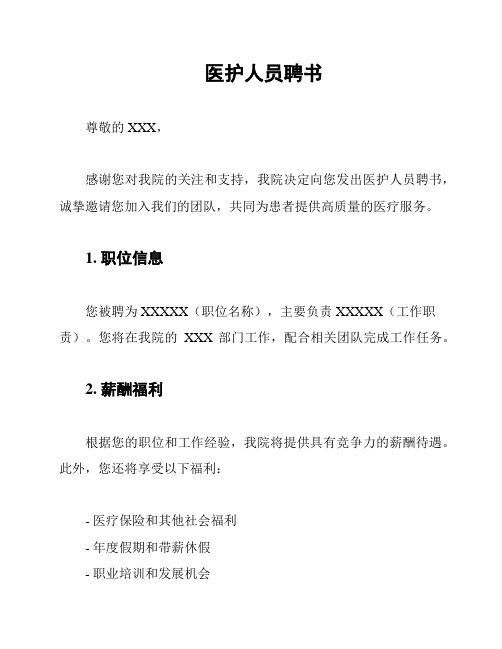 医护人员聘书

尊敬的 XXX，

感谢您对我院的关注和支持，我院决定向您发出医护人员聘书，诚挚邀请您加入我们的团队，共同为患者提供高质量的医疗服务。

1. 职位信息

您被聘为 XXXXX（职位名称），主要负责 XXXXX（工作职责）。您将在我院的 XXX 部门工作，配合相关团队完成工作任务。

2. 薪酬福利

根据您的职位和工作经验，我院将提供具有竞争力的薪酬待遇。此外，您还将享受以下福利：

- 医疗保险和其他社会福利
- 年度假期和带薪休假
- 职业培训和发展机会